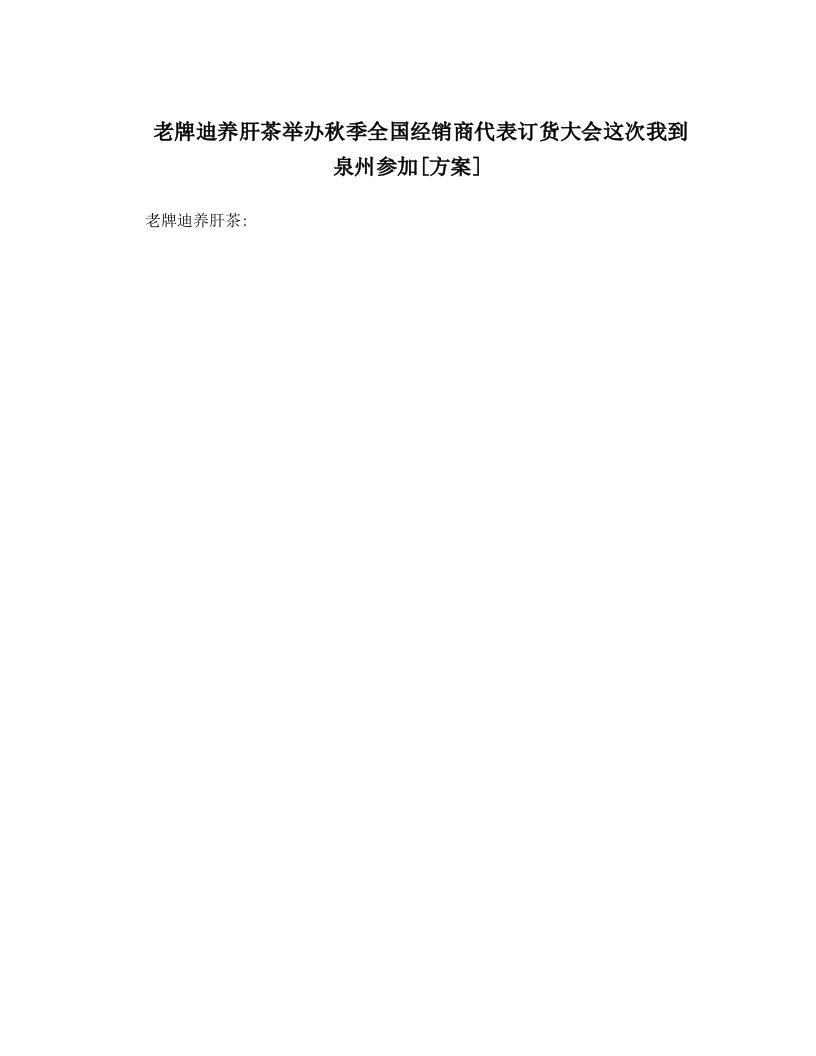 老牌迪养肝茶举办秋季全国经销商代表订货大会这次我到泉州参加[方案]

老牌迪养肝茶: